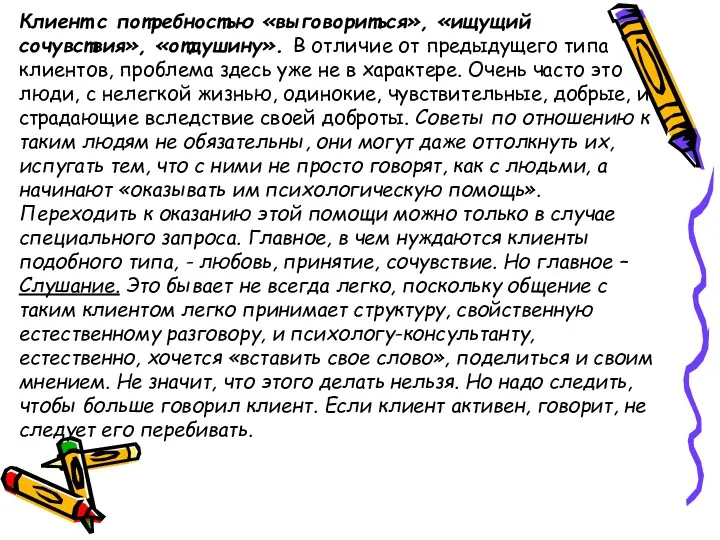 Клиент с потребностью «выговориться», «ищущий сочувствия», «отдушину». В отличие от предыдущего типа клиентов, проблема здесь уже не в характере. Очень часто это люди, с нелегкой жизнью, одинокие, чувствительные, добрые, и страдающие вследствие своей доброты. Советы по отношению к таким людям не обязательны, они могут даже оттолкнуть их, испугать тем, что с ними не просто говорят, как с людьми, а начинают «оказывать им психологическую помощь». Переходить к оказанию этой помощи можно только в случае специального запроса. Главное, в чем нуждаются клиенты подобного типа, - любовь, принятие, сочувствие. Но главное – Слушание. Это бывает не всегда легко, поскольку общение с таким клиентом легко принимает структуру, свойственную естественному разговору, и психологу-консультанту, естественно, хочется «вставить свое слово», поделиться и своим мнением. Не значит, что этого делать нельзя. Но надо следить, чтобы больше говорил клиент. Если клиент активен, говорит, не следует его перебивать.